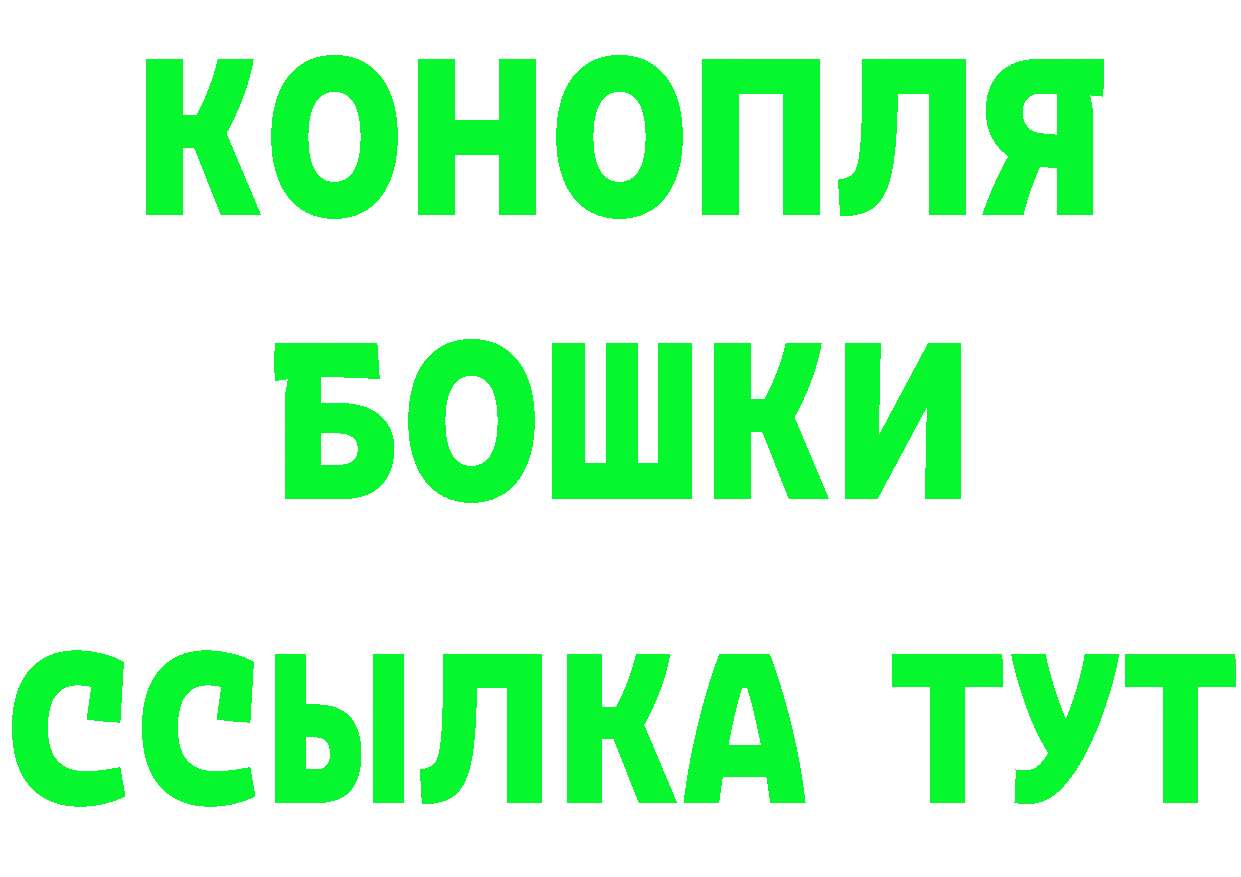 КОНОПЛЯ
БОШКИ
ССЫЛКА ТУТ